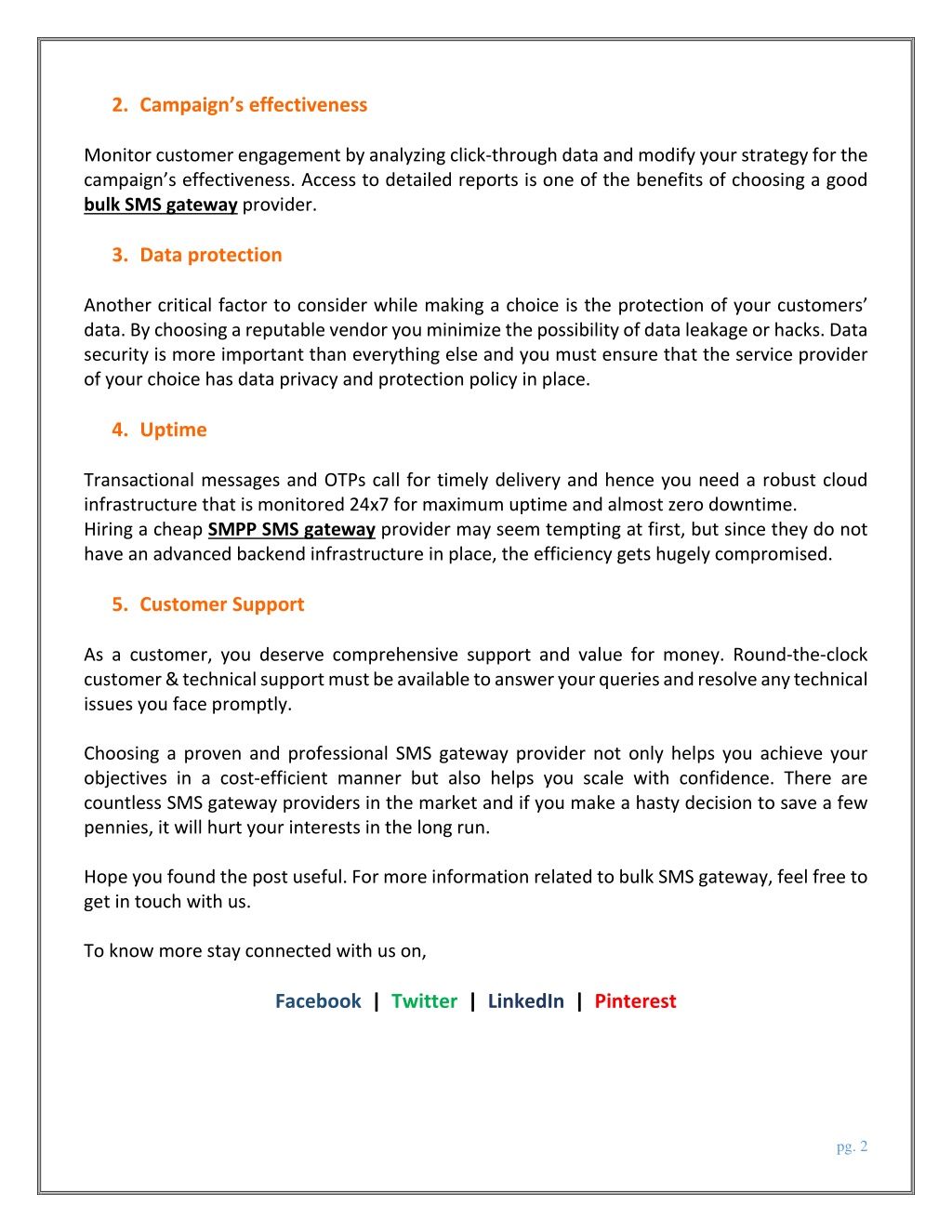 2. Campaign's effectiveness

Monitor customer engagement by analyzing click-through data and modify your strategy for the campaign's effectiveness. Access to detailed reports is one of the benefits of choosing a good bulk SMS gateway provider.

3. Data protection

Another critical factor to consider while making a choice is the protection of your customers' data. By choosing a reputable vendor you minimize the possibility of data leakage or hacks. Data security is more important than everything else and you must ensure that the service provider of your choice has data privacy and protection policy in place.

4. Uptime

Transactional messages and OTPs call for timely delivery and hence you need a robust cloud infrastructure that is monitored 24x7 for maximum uptime and almost zero downtime.
Hiring a cheap SMPP SMS gateway provider may seem tempting at first, but since they do not have an advanced backend infrastructure in place, the efficiency gets hugely compromised.

5. Customer Support

As a customer, you deserve comprehensive support and value for money. Round-the-clock customer & technical support must be available to answer your queries and resolve any technical issues you face promptly.

Choosing a proven and professional SMS gateway provider not only helps you achieve your objectives in a cost-efficient manner but also helps you scale with confidence. There are countless SMS gateway providers in the market and if you make a hasty decision to save a few pennies, it will hurt your interests in the long run.

Hope you found the post useful. For more information related to bulk SMS gateway, feel free to get in touch with us.

To know more stay connected with us on,

Facebook | Twitter | LinkedIn | Pinterest

pg. 2